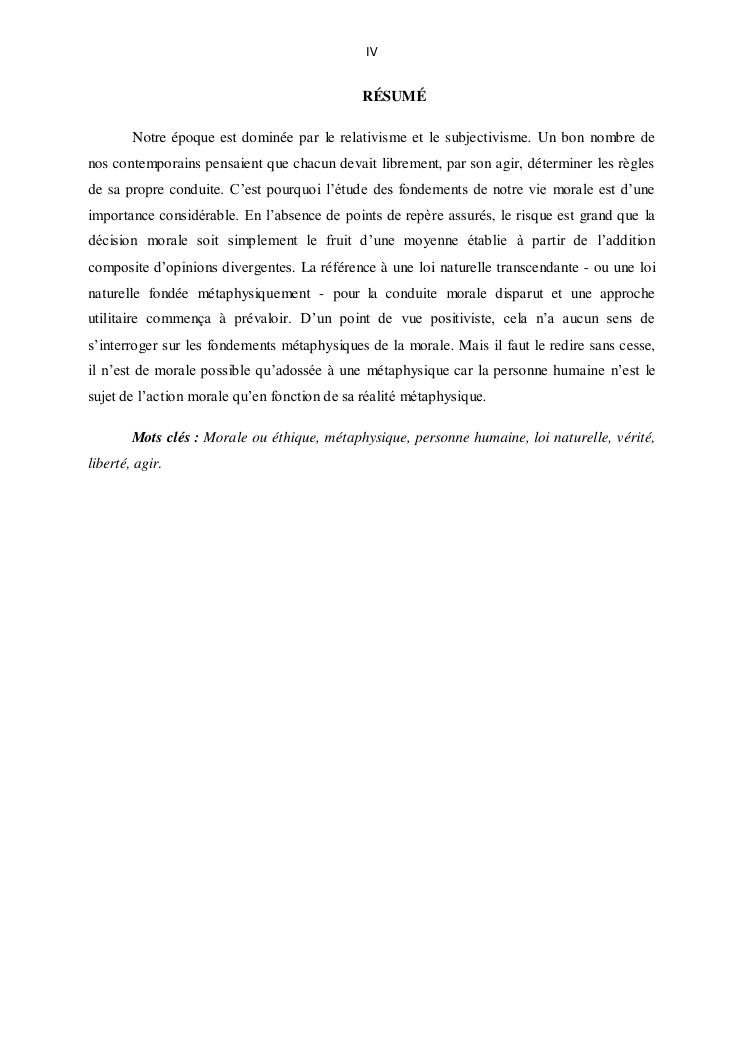 IV

RÉSUMÉ

Notre époque est dominée par le relativisme et le subjectivisme. Un bon nombre de nos contemporains pensaient que chacun devait librement, par son agir, déterminer les règles de sa propre conduite. C'est pourquoi l'étude des fondements de notre vie morale est d'une importance considérable. En l'absence de points de repère assurés, le risque est grand que la décision morale soit simplement le fruit d'une moyenne établie à partir de l'addition composite d'opinions divergentes. La référence à une loi naturelle transcendante - ou une loi naturelle fondée métaphysiquement - pour la conduite morale disparut et une approche utilitaire commença à prévaloir. D'un point de vue positiviste, cela n'a aucun sens de s'interroger sur les fondements métaphysiques de la morale. Mais il faut le redire sans cesse, il n'est de morale possible qu'adossée à une métaphysique car la personne humaine n'est le sujet de l'action morale qu'en fonction de sa réalité métaphysique.

Mots clés : Morale ou éthique, métaphysique, personne humaine, loi naturelle, vérité, liberté, agir.